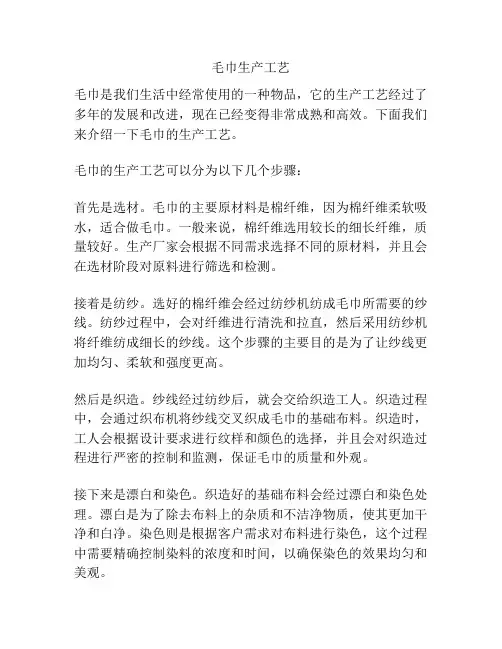 毛巾生产工艺

毛巾是我们生活中经常使用的一种物品，它的生产工艺经过了多年的发展和改进，现在已经变得非常成熟和高效。下面我们来介绍一下毛巾的生产工艺。

毛巾的生产工艺可以分为以下几个步骤：

首先是选材。毛巾的主要原材料是棉纤维，因为棉纤维柔软吸水，适合做毛巾。一般来说，棉纤维选用较长的细长纤维，质量较好。生产厂家会根据不同需求选择不同的原材料，并且会在选材阶段对原料进行筛选和检测。

接着是纺纱。选好的棉纤维会经过纺纱机纺成毛巾所需要的纱线。纺纱过程中，会对纤维进行清洗和拉直，然后采用纺纱机将纤维纺成细长的纱线。这个步骤的主要目的是为了让纱线更加均匀、柔软和强度更高。

然后是织造。纱线经过纺纱后，就会交给织造工人。织造过程中，会通过织布机将纱线交叉织成毛巾的基础布料。织造时，工人会根据设计要求进行纹样和颜色的选择，并且会对织造过程进行严密的控制和监测，保证毛巾的质量和外观。

接下来是漂白和染色。织造好的基础布料会经过漂白和染色处理。漂白是为了除去布料上的杂质和不洁净物质，使其更加干净和白净。染色则是根据客户需求对布料进行染色，这个过程中需要精确控制染料的浓度和时间，以确保染色的效果均匀和美观。